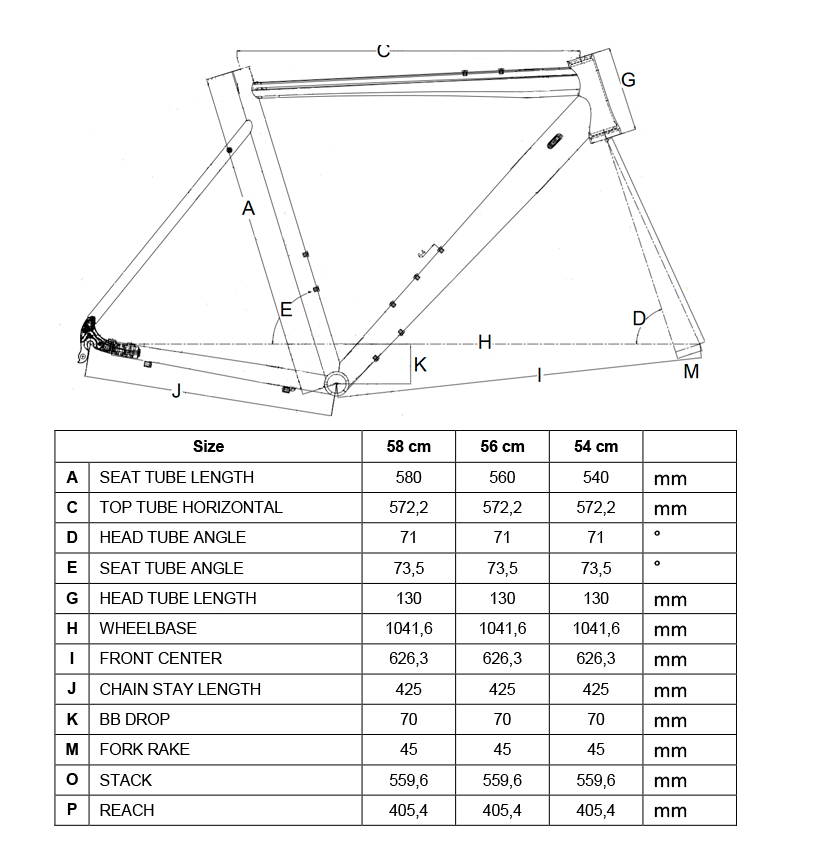 C
G
A
E
D
H
K
I
M
J

| | Size | 58 cm | 56 cm | 54 cm | |
|---|---|---|---|---|---|
| A | SEAT TUBE LENGTH | 580 | 560 | 540 | mm |
| C | TOP TUBE HORIZONTAL | 572,2 | 572,2 | 572,2 | mm |
| D | HEAD TUBE ANGLE | 71 | 71 | 71 | ° |
| E | SEAT TUBE ANGLE | 73,5 | 73,5 | 73,5 | ° |
| G | HEAD TUBE LENGTH | 130 | 130 | 130 | mm |
| H | WHEELBASE | 1041,6 | 1041,6 | 1041,6 | mm |
| I | FRONT CENTER | 626,3 | 626,3 | 626,3 | mm |
| J | CHAIN STAY LENGTH | 425 | 425 | 425 | mm |
| K | BB DROP | 70 | 70 | 70 | mm |
| M | FORK RAKE | 45 | 45 | 45 | mm |
| O | STACK | 559,6 | 559,6 | 559,6 | mm |
| P | REACH | 405,4 | 405,4 | 405,4 | mm |